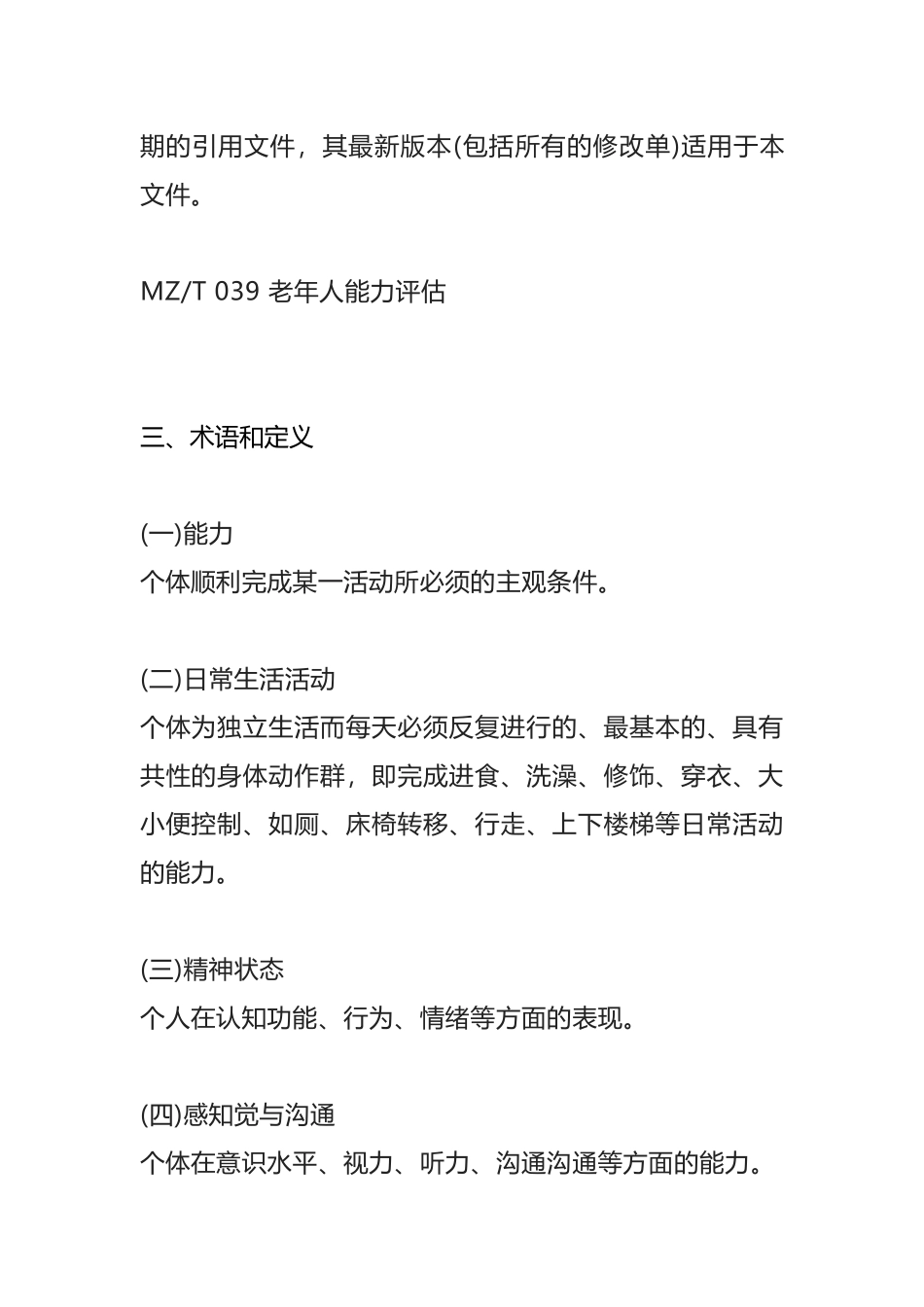 期的引用文件，其最新版本(包括所有的修改单)适用于本文件。

MZ/T 039 老年人能力评估

三、术语和定义

(一)能力
个体顺利完成某一活动所必须的主观条件。

(二)日常生活活动
个体为独立生活而每天必须反复进行的、最基本的、具有共性的身体动作群，即完成进食、洗澡、修饰、穿衣、大小便控制、如厕、床椅转移、行走、上下楼梯等日常活动的能力。

(三)精神状态
个人在认知功能、行为、情绪等方面的表现。

(四)感知觉与沟通
个体在意识水平、视力、听力、沟通沟通等方面的能力。